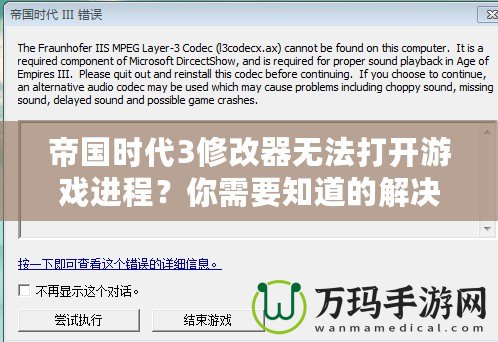 帝国时代 III 错误

The Fraunhofer IIS MPEG Layer-3 Codec (l3codecx.ax) cannot be found on this computer. It is a required component of Microsoft DircectShow, and is required for proper sound playback in Age of Empires III. Please quit out and reinstall this codec before continuing. If you choose to continue, an alternative audio codec may be used which may cause problems including choppy sound, missing sound, delayed sound and possible game crashes.

帝国时代3修改器无法打开游戏进程？你需要知道的解决

按一下即可查看这个错误的详细信息。

不再显示这个对话。

尝试执行

结束游戏

万玛手游网
wanmamedical.com